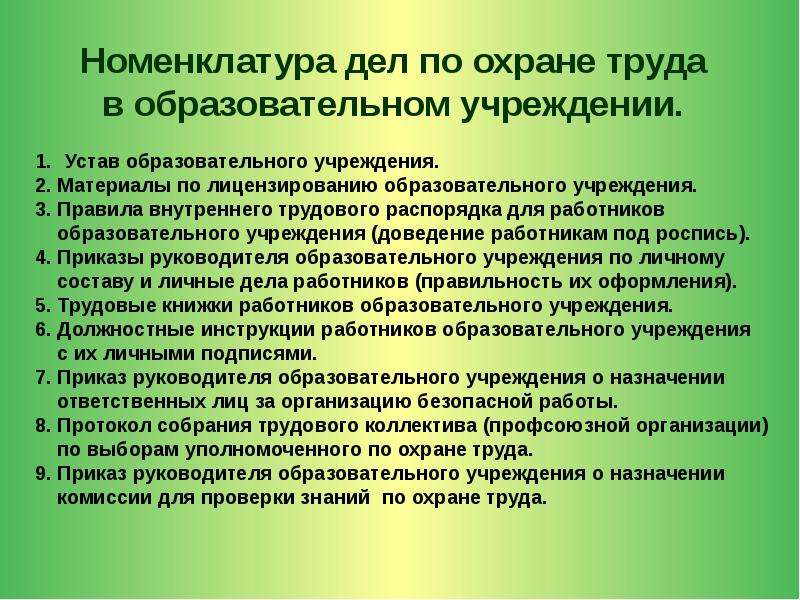 Номенклатура дел по охране труда в образовательном учреждении.

1. Устав образовательного учреждения.
2. Материалы по лицензированию образовательного учреждения.
3. Правила внутреннего трудового распорядка для работников образовательного учреждения (доведение работникам под роспись).
4. Приказы руководителя образовательного учреждения по личному составу и личные дела работников (правильность их оформления).
5. Трудовые книжки работников образовательного учреждения.
6. Должностные инструкции работников образовательного учреждения с их личными подписями.
7. Приказ руководителя образовательного учреждения о назначении ответственных лиц за организацию безопасной работы.
8. Протокол собрания трудового коллектива (профсоюзной организации) по выборам уполномоченного по охране труда.
9. Приказ руководителя образовательного учреждения о назначении комиссии для проверки знаний по охране труда.